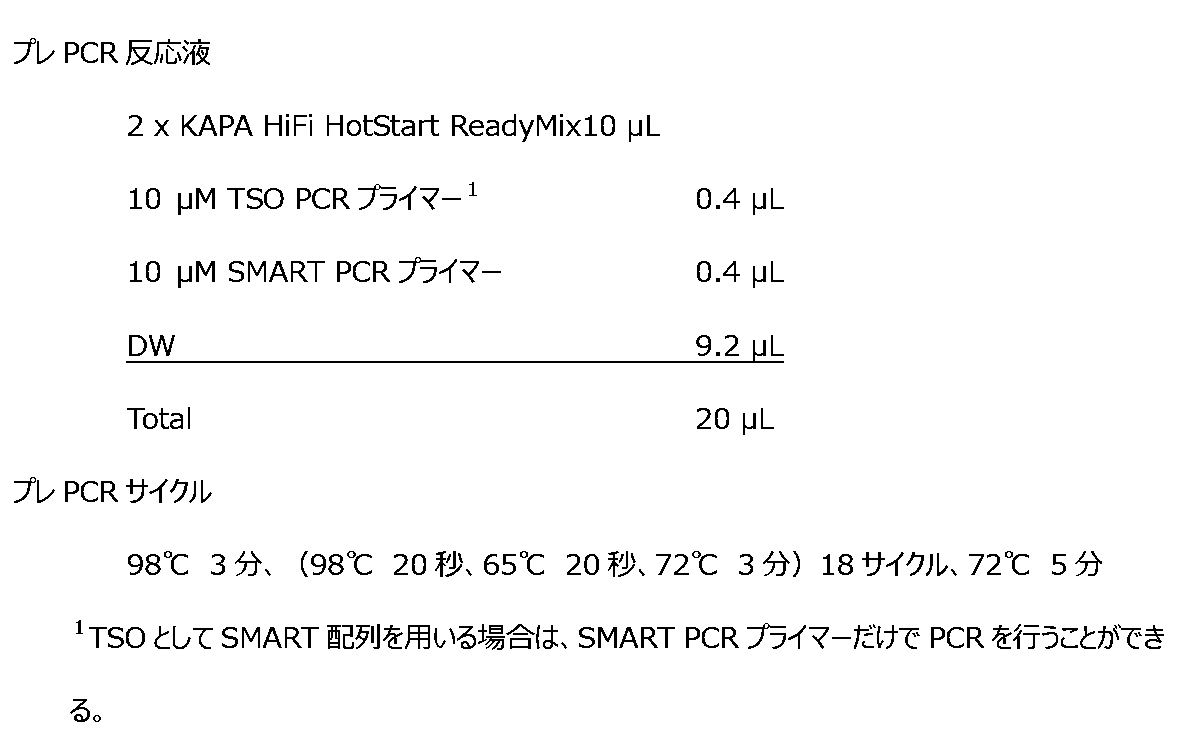 プレPCR反応液

2 x KAPA HiFi HotStart ReadyMix10 µL

10 µM TSO PCRプライマー$^{1}$ 0.4 µL

10 µM SMART PCRプライマー 0.4 µL

DW 9.2 µL

Total 20 µL

プレPCRサイクル

98℃ 3分、（98℃ 20秒、65℃ 20秒、72℃ 3分）18サイクル、72℃ 5分

$^{1}$TSOとしてSMART配列を用いる場合は、SMART PCRプライマーだけでPCRを行うことができる。